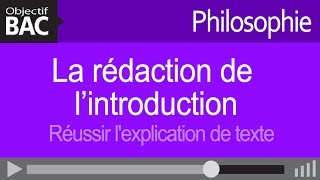 Objectif
BAC

Philosophie

La rédaction de l’introduction

Réussir l'explication de texte